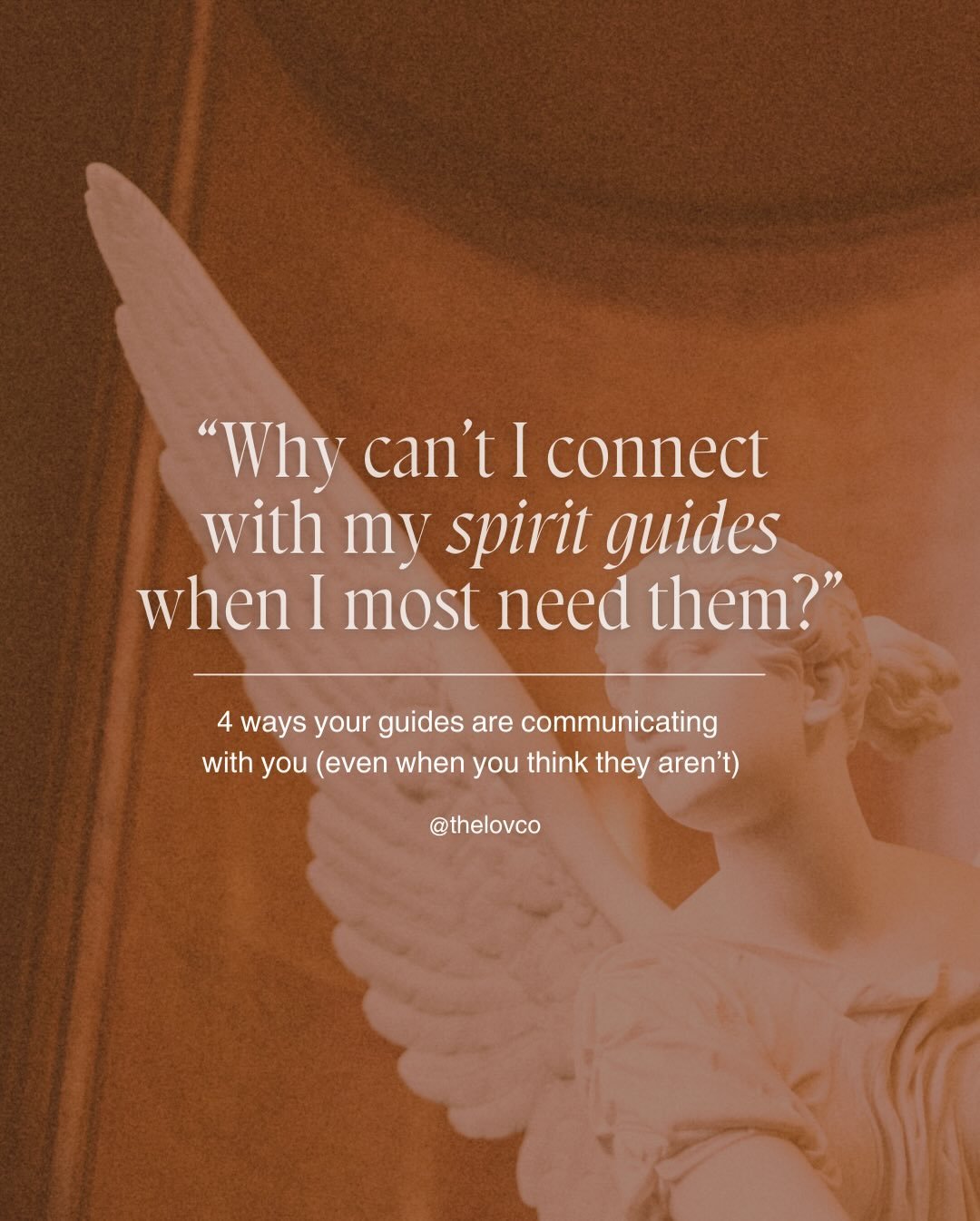 “Why can’t I connect with my spirit guides when I most need them?”

4 ways your guides are communicating with you (even when you think they aren’t)

@thelovco